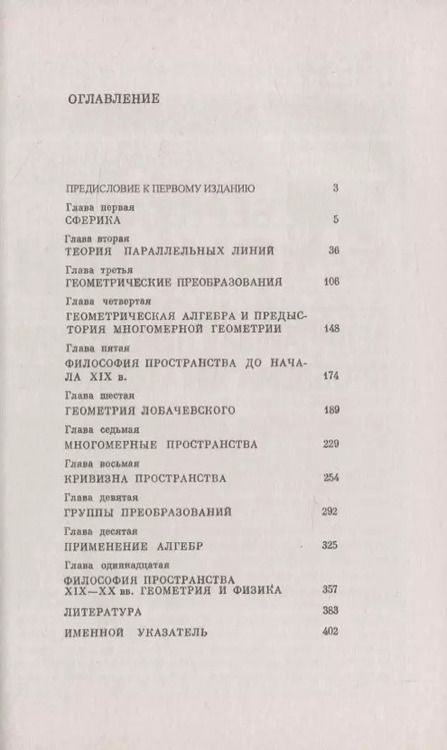 ОГЛАВЛЕНИЕ

ПРЕДИСЛОВИЕ К ПЕРВОМУ ИЗДАНИЮ 3

Глава первая
СФЕРИКА 5

Глава вторая
ТЕОРИЯ ПАРАЛЛЕЛЬНЫХ ЛИНИЙ 36

Глава третья
ГЕОМЕТРИЧЕСКИЕ ПРЕОБРАЗОВАНИЯ 106

Глава четвертая
ГЕОМЕТРИЧЕСКАЯ АЛГЕБРА И ПРЕДЫСТОРИЯ МНОГОМЕРНОЙ ГЕОМЕТРИИ 148

Глава пятая
ФИЛОСОФИЯ ПРОСТРАНСТВА ДО НАЧАЛА XIX в. 174

Глава шестая
ГЕОМЕТРИЯ ЛОБАЧЕВСКОГО 189

Глава седьмая
МНОГОМЕРНЫЕ ПРОСТРАНСТВА 229

Глава восьмая
КРИВИЗНА ПРОСТРАНСТВА 254

Глава девятая
ГРУППЫ ПРЕОБРАЗОВАНИЙ 292

Глава десятая
ПРИМЕНЕНИЕ АЛГЕБР 325

Глава одиннадцатая
ФИЛОСОФИЯ ПРОСТРАНСТВА XIX—XX вв. ГЕОМЕТРИЯ И ФИЗИКА 357

ЛИТЕРАТУРА 383

ИМЕННОЙ УКАЗАТЕЛЬ 402